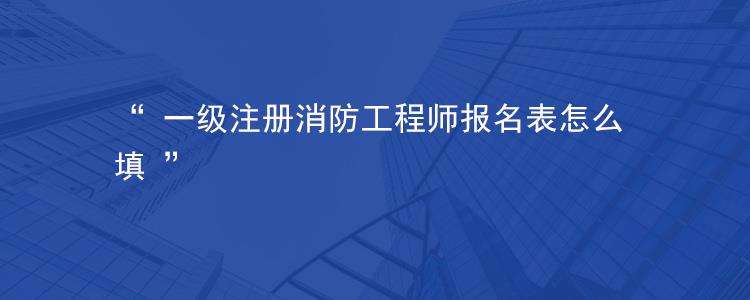 “ 一级注册消防工程师报名表怎么填 ”